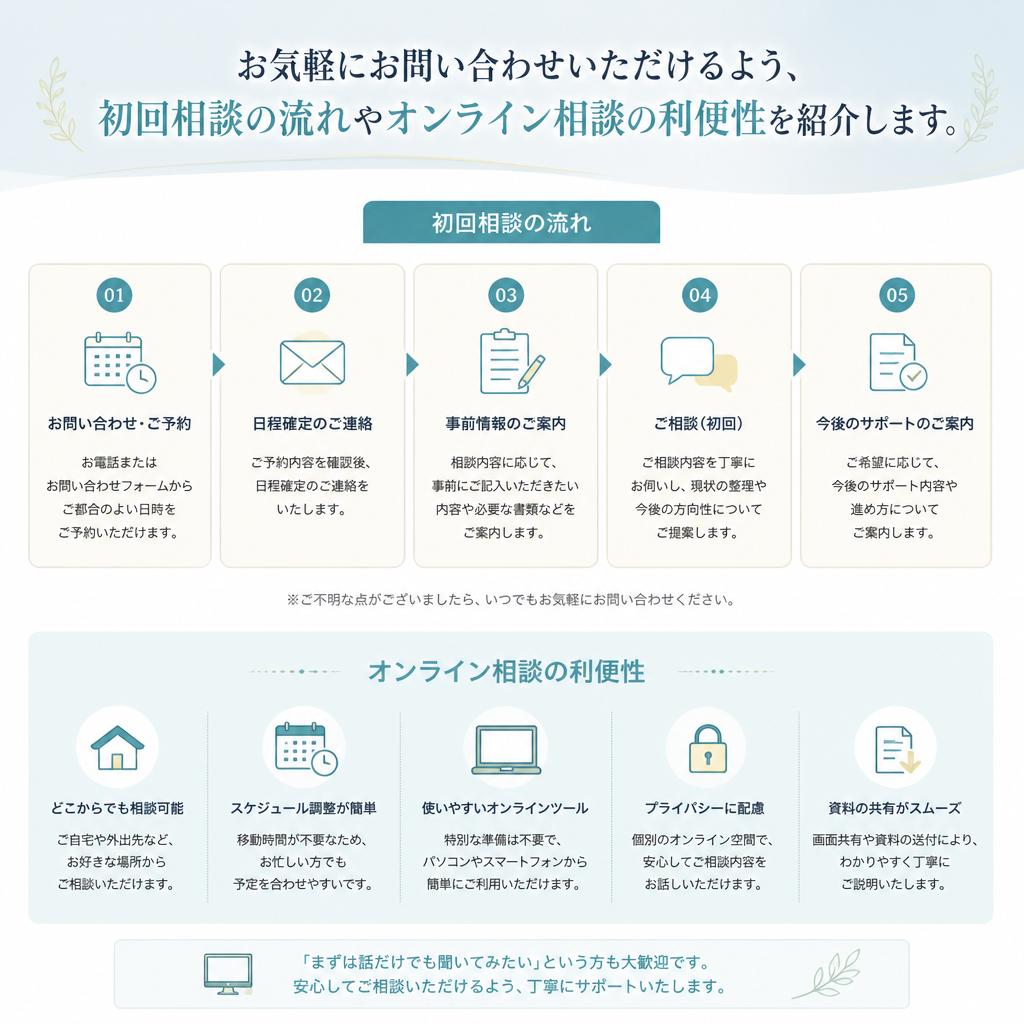 お気軽にお問い合わせいただけるよう、
初回相談の流れやオンライン相談の利便性を紹介します。

初回相談の流れ

01
お問い合わせ・ご予約
お電話または
お問い合わせフォームから
ご都合のよい日時を
ご予約いただけます。

02
日程確定のご連絡
ご予約内容を確認後、
日程確定のご連絡を
いたします。

03
事前情報のご案内
相談内容に応じて、
事前にご記入いただきたい
内容や必要な書類などを
ご案内します。

04
ご相談（初回）
ご相談内容を丁寧に
お伺いし、現状の整理や
今後の方向性について
ご提案します。

05
今後のサポートのご案内
ご希望に応じて、
今後のサポート内容や
進め方について
ご案内します。

※ご不明な点がございましたら、いつでもお気軽にお問い合わせください。

オンライン相談の利便性

どこからでも相談可能
ご自宅や外出先など、
お好きな場所から
ご相談いただけます。

スケジュール調整が簡単
移動時間が不要なため、
お忙しい方でも
予定を合わせやすいです。

使いやすいオンラインツール
特別な準備は不要で、
パソコンやスマートフォンから
簡単にご利用いただけます。

プライバシーに配慮
個別のオンライン空間で、
安心してご相談内容を
お話しいただけます。

資料の共有がスムーズ
画面共有や資料の送付により、
わかりやすく丁寧に
ご説明いたします。

「まずは話だけでも聞いてみたい」という方も大歓迎です。
安心してご相談いただけるよう、丁寧にサポートいたします。